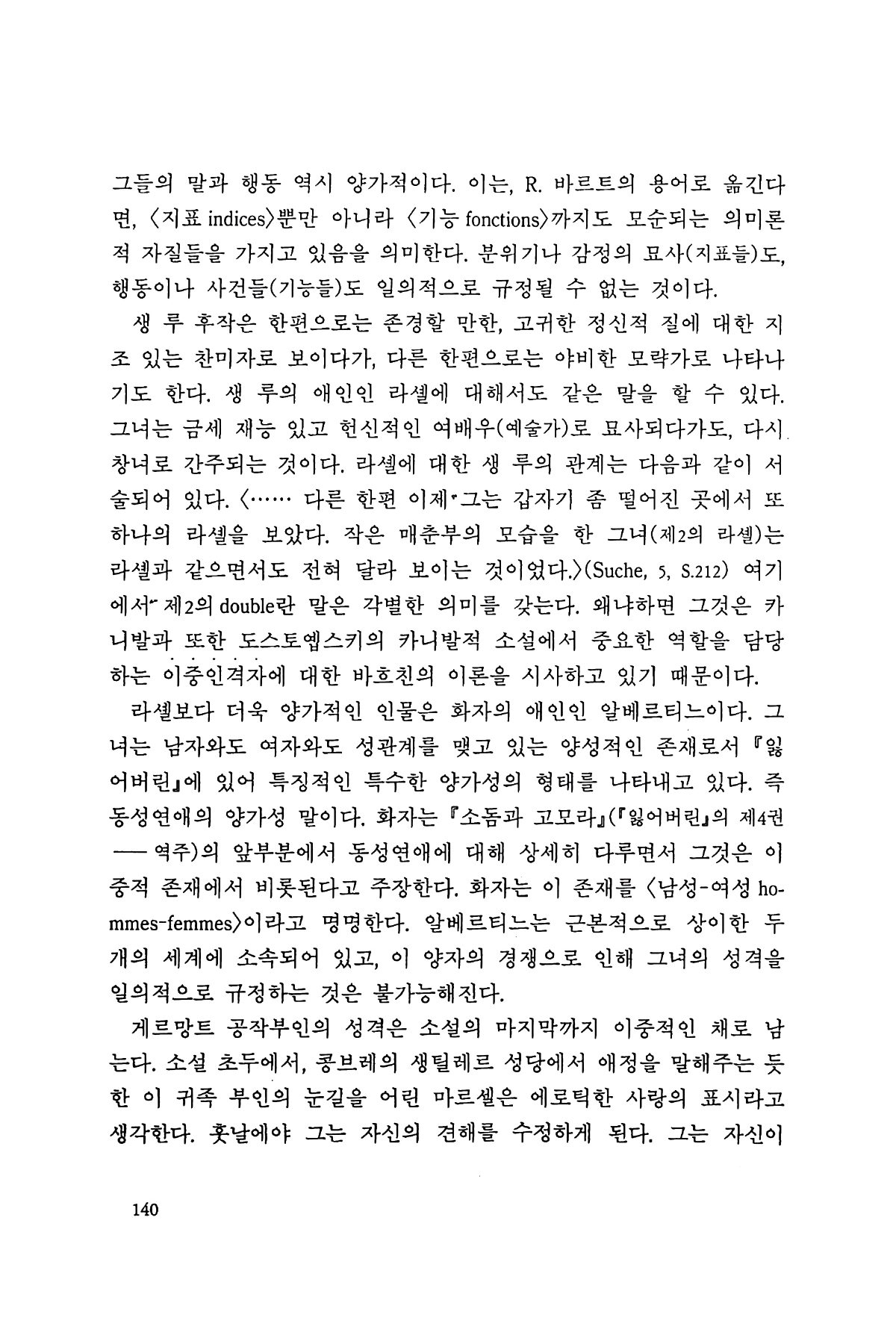 그들의 말과 행동 역시 양가적이다. 이는, R. 바르트의 용어로 옮긴다면, 〈지표 indices〉뿐만 아니라 〈기능 fonctions〉까지도 모순되는 의미론적 자질들을 가지고 있음을 의미한다. 분위기나 감정의 묘사(지표들)도, 행동이나 사건들(기능들)도 일의적으로 규정될 수 없는 것이다.

생 루 후작은 한편으로는 존경할 만한, 고귀한 정신적 질에 대한 지조 있는 찬미자로 보이다가, 다른 한편으로는 야비한 모략가로 나타나기도 한다. 생 루의 애인인 라셸에 대해서도 같은 말을 할 수 있다. 그녀는 금세 재능 있고 헌신적인 여배우(예술가)로 묘사되다가도, 다시 창녀로 간주되는 것이다. 라셸에 대한 생 루의 관계는 다음과 같이 서술되어 있다. 〈…… 다른 한편 이제 그는 갑자기 좀 떨어진 곳에서 또 하나의 라셸을 보았다. 작은 매춘부의 모습을 한 그녀(제2의 라셸)는 라셸과 같으면서도 전혀 달라 보이는 것이었다.〉(Suche, 5, S.212) 여기에서 제2의 double란 말은 각별한 의미를 갖는다. 왜냐하면 그것은 카니발과 또한 도스토옙스키의 카니발적 소설에서 중요한 역할을 담당하는 이중인격자에 대한 바흐친의 이론을 시사하고 있기 때문이다.

라셸보다 더욱 양가적인 인물은 화자의 애인인 알베르티느이다. 그녀는 남자와도 여자와도 성관계를 맺고 있는 양성적인 존재로서 『잃어버린』에 있어 특징적인 특수한 양가성의 형태를 나타내고 있다. 즉 동성연애의 양가성 말이다. 화자는 『소돔과 고모라』(『잃어버린』의 제4권 ── 역주)의 앞부분에서 동성연애에 대해 상세히 다루면서 그것은 이중적 존재에서 비롯된다고 주장한다. 화자는 이 존재를 〈남성-여성 hommes-femmes〉이라고 명명한다. 알베르티느는 근본적으로 상이한 두 개의 세계에 소속되어 있고, 이 양자의 경쟁으로 인해 그녀의 성격을 일의적으로 규정하는 것은 불가능해진다.

게르망트 공작부인의 성격은 소설의 마지막까지 이중적인 채로 남는다. 소설 초두에서, 콩브레의 생틸레르 성당에서 애정을 말해주는 듯한 이 귀족 부인의 눈길을 어린 마르셀은 에로틱한 사랑의 표시라고 생각한다. 훗날에야 그는 자신의 견해를 수정하게 된다. 그는 자신이

140